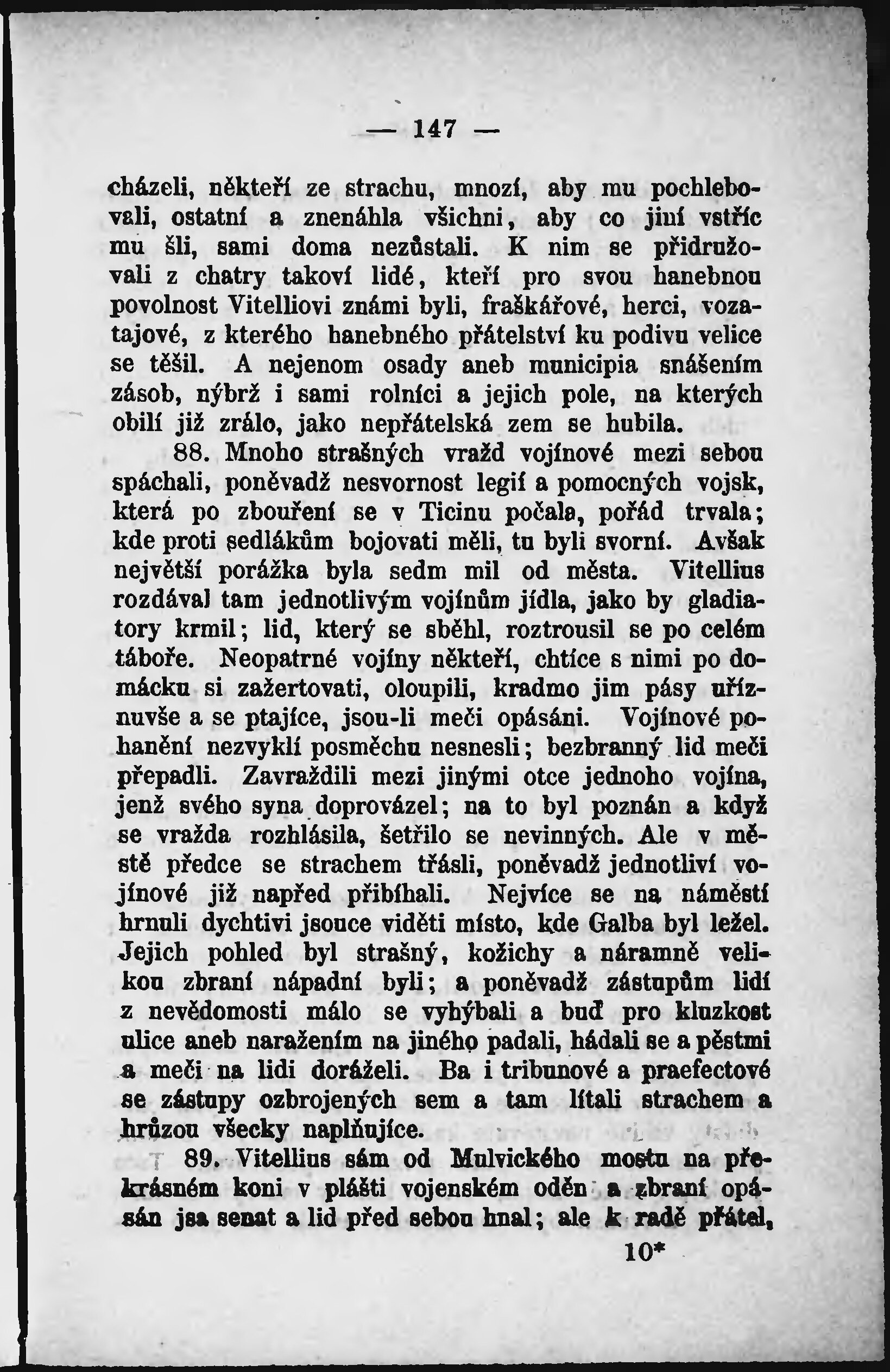 — 147 —

cházeli, někteří ze strachu, mnozí, aby mu pochlebovali, ostatní a znenáhla všichni, aby co jiní vstříc mu šli, sami doma nezůstali. K nim se přidružovali z chatry takoví lidé, kteří pro svou hanebnou povolnost Vitelliovi známi byli, fraškářové, herci, vozatajové, z kterého hanebného přátelství ku podivu velice se těšil. A nejenom osady aneb municipia snášením zásob, nýbrž i sami rolníci a jejich pole, na kterých obilí již zrálo, jako nepřátelská zem se hubila.

88. Mnoho strašných vražd vojínové mezi sebou spáchali, poněvadž nesvornost legií a pomocných vojsk, která po zbouření se v Ticinu počala, pořád trvala; kde proti sedlákům bojovati měli, tu byli svorní. Avšak největší porážka byla sedm mil od města. Vitellius rozdával tam jednotlivým vojínům jídla, jako by gladiatory krmil; lid, který se sběhl, roztrousil se po celém táboře. Neopatrné vojíny někteří, chtíce s nimi po domácku si zažertovati, oloupili, kradmo jim pásy uříznuvše a se ptajíce, jsou-li meči opásáni. Vojínové pohanění nezvyklí posměchu nesnesli; bezbranný lid meči přepadli. Zavraždili mezi jinými otce jednoho vojína, jenž svého syna doprovázel; na to byl poznán a když se vražda rozhlásila, šetřilo se nevinných. Ale v městě předce se strachem třásli, poněvadž jednotliví vojínové již napřed přibíhali. Nejvíce se na náměstí hrnuli dychtivi jsouce viděti místo, kde Galba byl ležel. Jejich pohled byl strašný, kožichy a náramně velikou zbraní nápadní byli; a poněvadž zástupům lidí z nevědomosti málo se vyhýbali a buď pro kluzkost ulice aneb naražením na jiného padali, hádali se a pěstmi a meči na lidi doráželi. Ba i tribunové a praefectové se zástupy ozbrojených sem a tam lítali strachem a hrůzou všecky naplňujíce.

89. Vitellius sám od Mulvického mostu na překrásném koni v plášti vojenském oděn a zbraní opásán jsa senat a lid před sebou hnal; ale k radě přátel,

10*